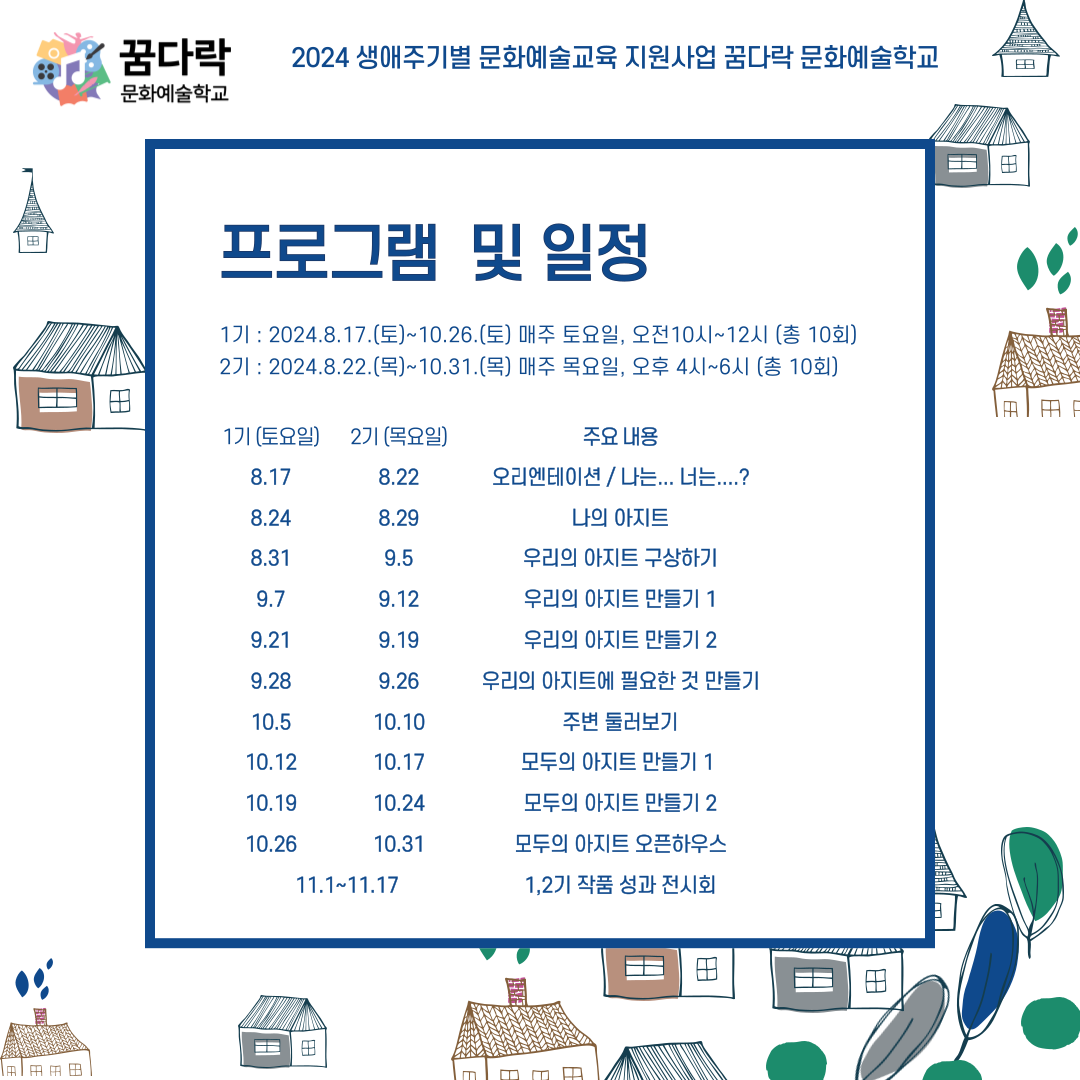 꿈다락
문화예술학교

2024 생애주기별 문화예술교육 지원사업 꿈다락 문화예술학교

프로그램 및 일정

1기 : 2024.8.17.(토)~10.26.(토) 매주 토요일, 오전10시~12시 (총 10회)
2기 : 2024.8.22.(목)~10.31.(목) 매주 목요일, 오후 4시~6시 (총 10회)

| 1기 (토요일) | 2기 (목요일) | 주요 내용 |
|---|---|---|
| 8.17 | 8.22 | 오리엔테이션 / 나는... 너는....? |
| 8.24 | 8.29 | 나의 아지트 |
| 8.31 | 9.5 | 우리의 아지트 구상하기 |
| 9.7 | 9.12 | 우리의 아지트 만들기 1 |
| 9.21 | 9.19 | 우리의 아지트 만들기 2 |
| 9.28 | 9.26 | 우리의 아지트에 필요한 것 만들기 |
| 10.5 | 10.10 | 주변 둘러보기 |
| 10.12 | 10.17 | 모두의 아지트 만들기 1 |
| 10.19 | 10.24 | 모두의 아지트 만들기 2 |
| 10.26 | 10.31 | 모두의 아지트 오픈하우스 |
| 11.1~11.17 | | 1,2기 작품 성과 전시회 |